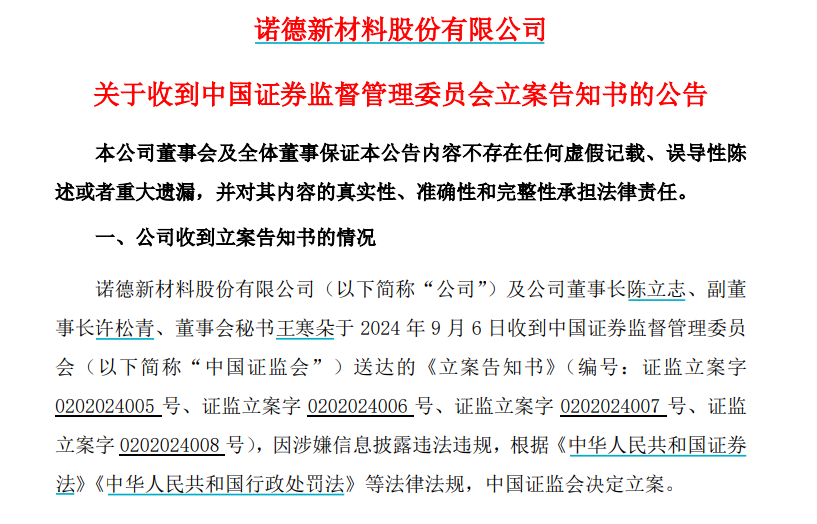 诺德新材料股份有限公司

关于收到中国证券监督管理委员会立案告知书的公告

本公司董事会及全体董事保证本公告内容不存在任何虚假记载、误导性陈述或者重大遗漏，并对其内容的真实性、准确性和完整性承担法律责任。

一、公司收到立案告知书的情况

诺德新材料股份有限公司（以下简称“公司”）及公司董事长陈立志、副董事长许松青、董事会秘书王寒朵于 2024 年 9 月 6 日收到中国证券监督管理委员会（以下简称“中国证监会”）送达的《立案告知书》（编号：证监立案字 0202024005 号、证监立案字 0202024006 号、证监立案字 0202024007 号、证监立案字 0202024008 号），因涉嫌信息披露违法违规，根据《中华人民共和国证券法》《中华人民共和国行政处罚法》等法律法规，中国证监会决定立案。